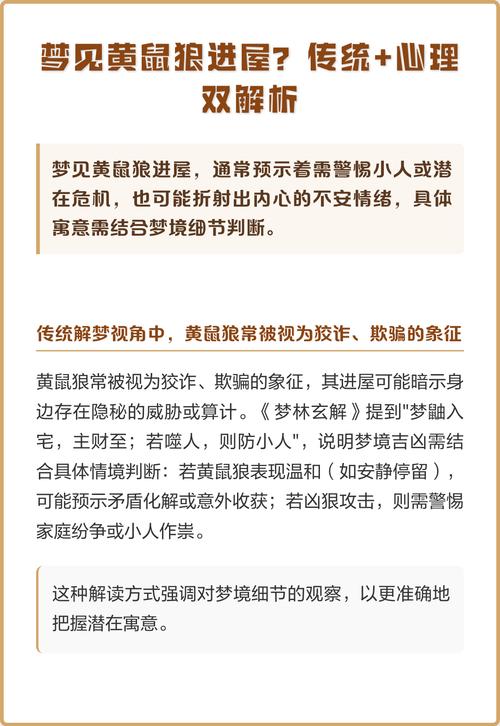 梦见黄鼠狼进屋？传统+心理双解析

梦见黄鼠狼进屋，通常预示着需警惕小人或潜在危机，也可能折射出内心的不安情绪，具体寓意需结合梦境细节判断。

传统解梦视角中，黄鼠狼常被视为狡诈、欺骗的象征

黄鼠狼常被视为狡诈、欺骗的象征，其进屋可能暗示身边存在隐秘的威胁或算计。《梦林玄解》提到"梦鼬入宅，主财至；若噬人，则防小人"，说明梦境吉凶需结合具体情境判断：若黄鼠狼表现温和（如安静停留），可能预示矛盾化解或意外收获；若凶狠攻击，则需警惕家庭纷争或小人作祟。

这种解读方式强调对梦境细节的观察，以更准确地把握潜在寓意。